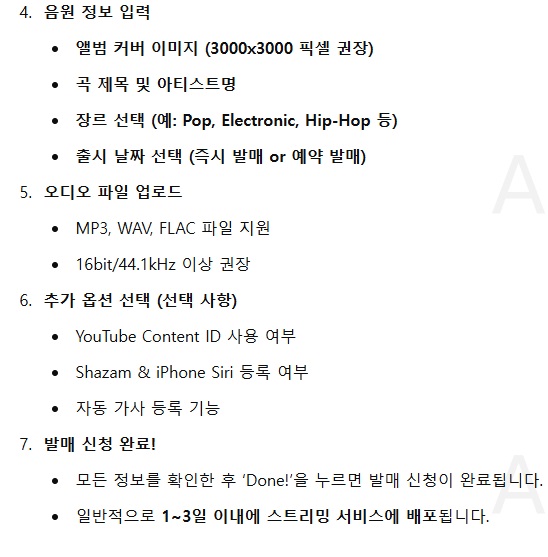 4. 음원 정보 입력

• 앨범 커버 이미지 (3000x3000 픽셀 권장)
• 곡 제목 및 아티스트명
• 장르 선택 (예: Pop, Electronic, Hip-Hop 등)
• 출시 날짜 선택 (즉시 발매 or 예약 발매)

5. 오디오 파일 업로드

• MP3, WAV, FLAC 파일 지원
• 16bit/44.1kHz 이상 권장

6. 추가 옵션 선택 (선택 사항)

• YouTube Content ID 사용 여부
• Shazam & iPhone Siri 등록 여부
• 자동 가사 등록 기능

7. 발매 신청 완료!

• 모든 정보를 확인한 후 'Done!'을 누르면 발매 신청이 완료됩니다.
• 일반적으로 1~3일 이내에 스트리밍 서비스에 배포됩니다.

A